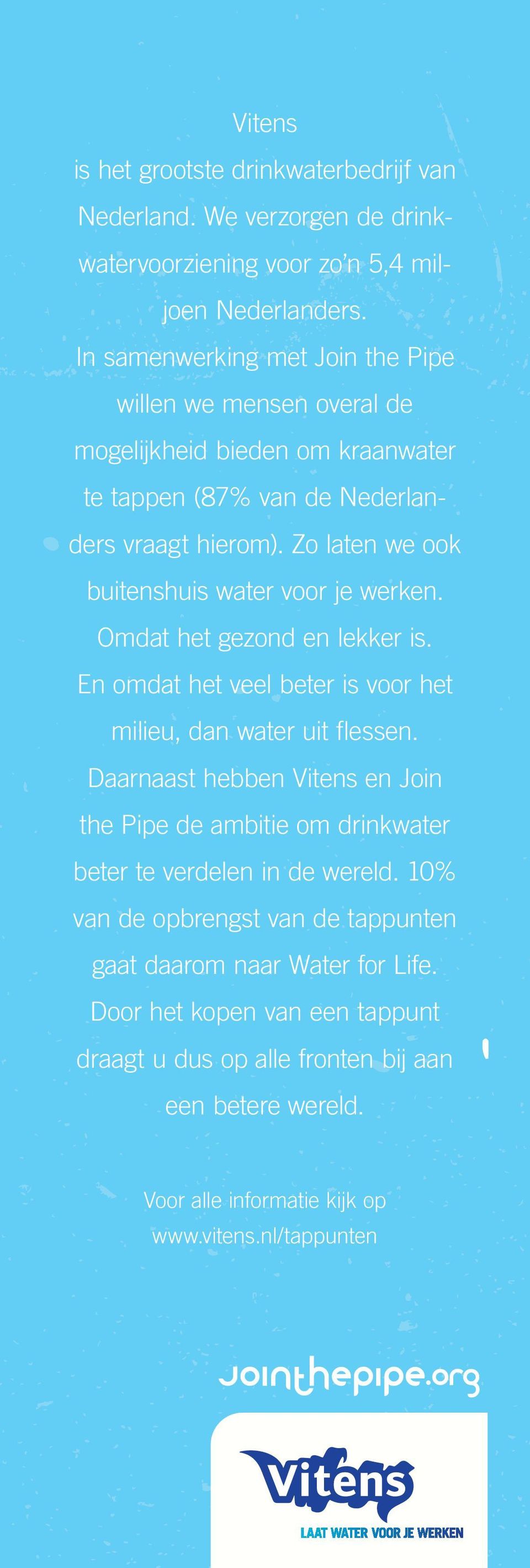 Vitens
is het grootste drinkwaterbedrijf van Nederland. We verzorgen de drinkwatervoorziening voor zo'n 5,4 miljoen Nederlanders.
In samenwerking met Join the Pipe willen we mensen overal de mogelijkheid bieden om kraanwater te tappen (87% van de Nederlanders vraagt hierom). Zo laten we ook buitenshuis water voor je werken. Omdat het gezond en lekker is. En omdat het veel beter is voor het milieu, dan water uit flessen. Daarnaast hebben Vitens en Join the Pipe de ambitie om drinkwater beter te verdelen in de wereld. 10% van de opbrengst van de tappunten gaat daarom naar Water for Life. Door het kopen van een tappunt draagt u dus op alle fronten bij aan een betere wereld.

Voor alle informatie kijk op www.vitens.nl/tappunten

jointhepipe.org

Vitens
LAAT WATER VOOR JE WERKEN